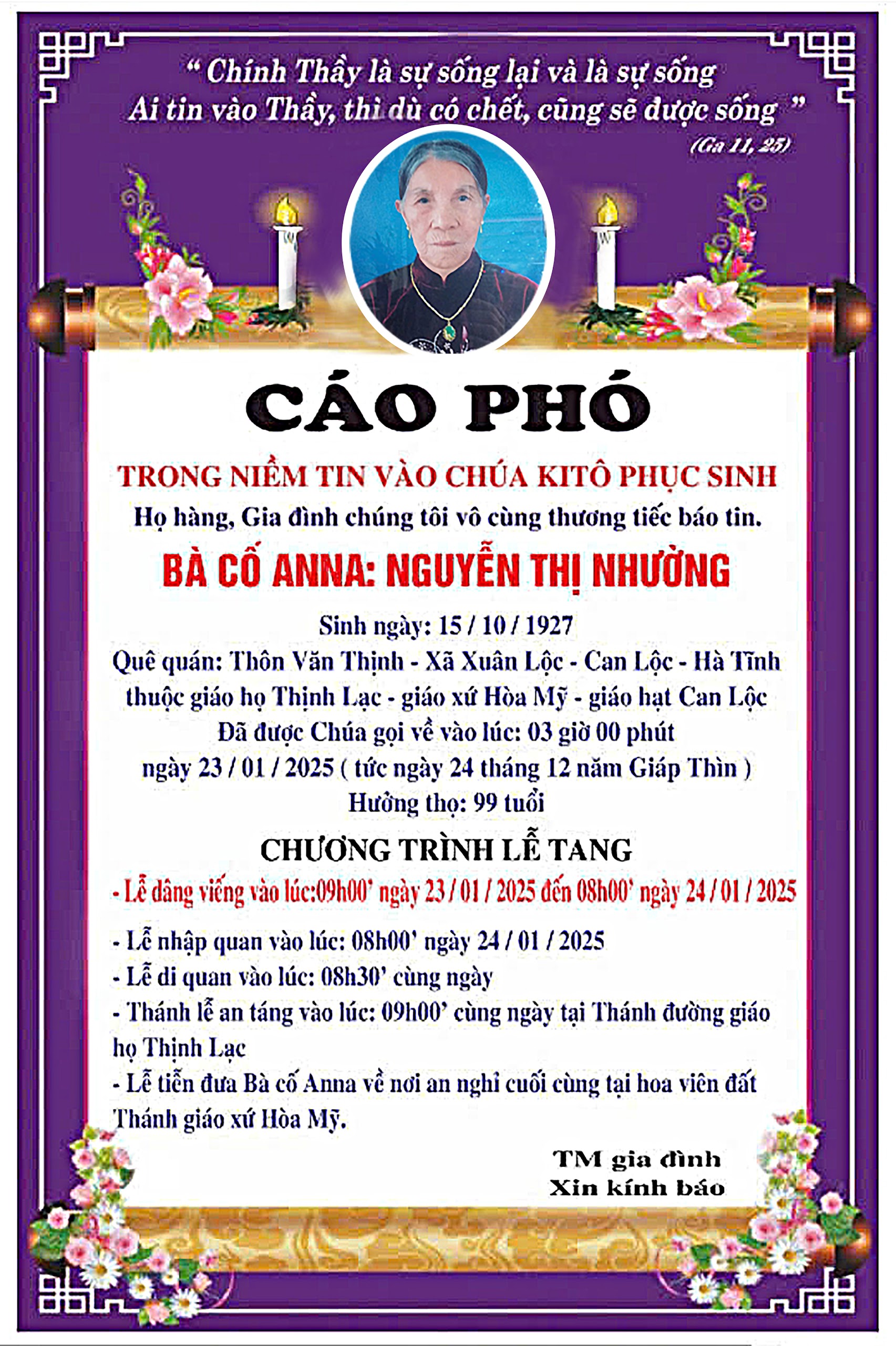 " Chính Thầy là sự sống lại và là sự sống
Ai tin vào Thầy, thì dù có chết, cũng sẽ được sống "
(Ga 11, 25)

CÁO PHÓ

TRONG NIỀM TIN VÀO CHÚA KITÔ PHỤC SINH
Họ hàng, Gia đình chúng tôi vô cùng thương tiếc báo tin.

BÀ CỐ ANNA: NGUYỄN THỊ NHƯỜNG

Sinh ngày: 15 / 10 / 1927
Quê quán: Thôn Văn Thịnh - Xã Xuân Lộc - Can Lộc - Hà Tĩnh
thuộc giáo họ Thịnh Lạc - giáo xứ Hòa Mỹ - giáo hạt Can Lộc
Đã được Chúa gọi về vào lúc: 03 giờ 00 phút
ngày 23 / 01 / 2025 ( tức ngày 24 tháng 12 năm Giáp Thìn )
Hưởng thọ: 99 tuổi

CHƯƠNG TRÌNH LỄ TANG

- Lễ dâng viếng vào lúc:09h00' ngày 23 / 01 / 2025 đến 08h00' ngày 24 / 01 / 2025

- Lễ nhập quan vào lúc: 08h00' ngày 24 / 01 / 2025
- Lễ di quan vào lúc: 08h30' cùng ngày
- Thánh lễ an táng vào lúc: 09h00' cùng ngày tại Thánh đường giáo họ Thịnh Lạc
- Lễ tiễn đưa Bà cố Anna về nơi an nghỉ cuối cùng tại hoa viên đất Thánh giáo xứ Hòa Mỹ.

TM gia đình
Xin kính báo